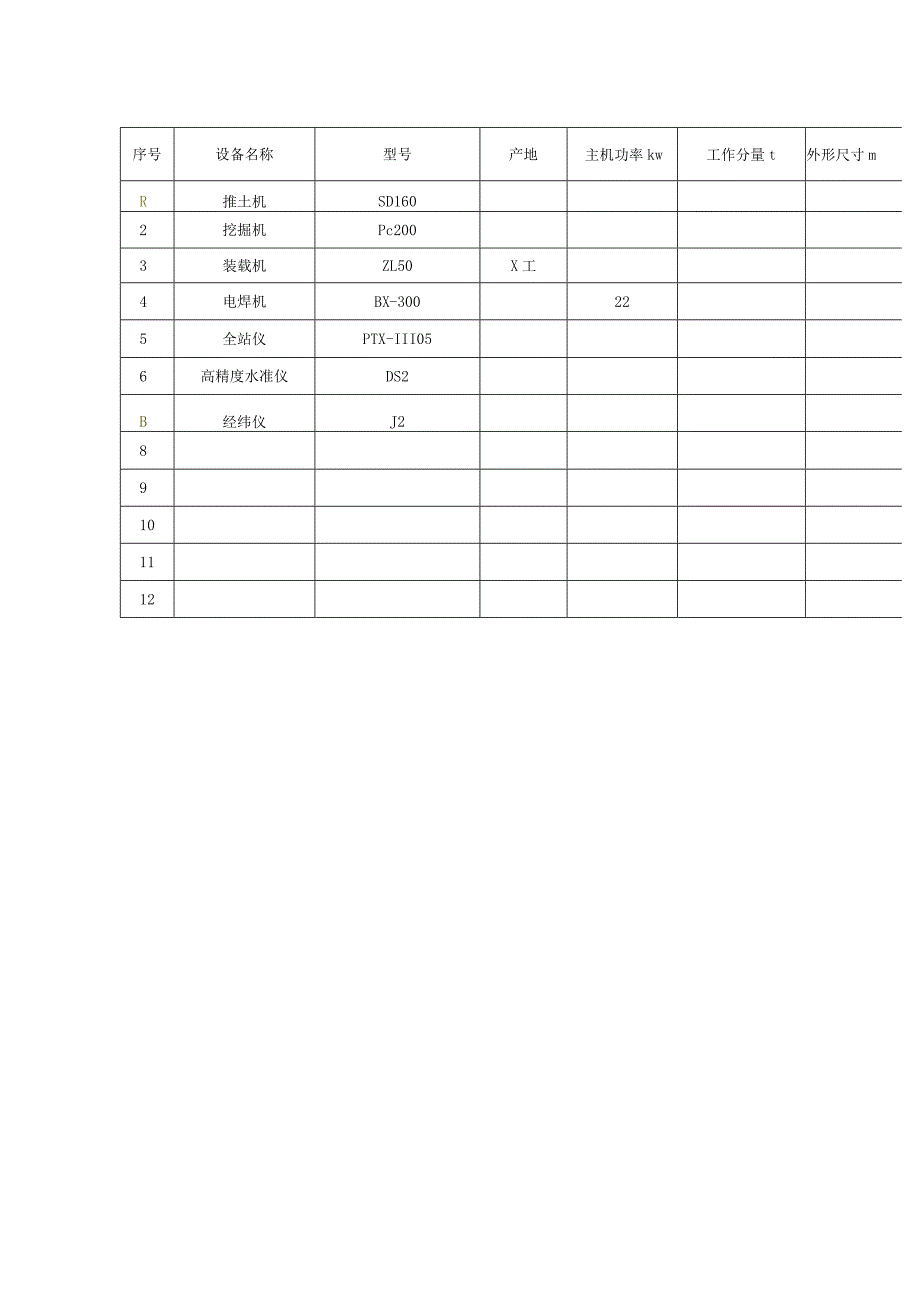 | 序号 | 设备名称 | 型号 | 产地 | 主机功率 kw | 工作分量 t | 外形尺寸 m |
|---|---|---|---|---|---|---|
| R | 推土机 | SD160 | | | | |
| 2 | 挖掘机 | Pc200 | | | | |
| 3 | 装载机 | ZL50 | X 工 | | | |
| 4 | 电焊机 | BX-300 | | 22 | | |
| 5 | 全站仪 | PTX-III05 | | | | |
| 6 | 高精度水准仪 | DS2 | | | | |
| B | 经纬仪 | J2 | | | | |
| 8 | | | | | | |
| 9 | | | | | | |
| 10 | | | | | | |
| 11 | | | | | | |
| 12 | | | | | | |